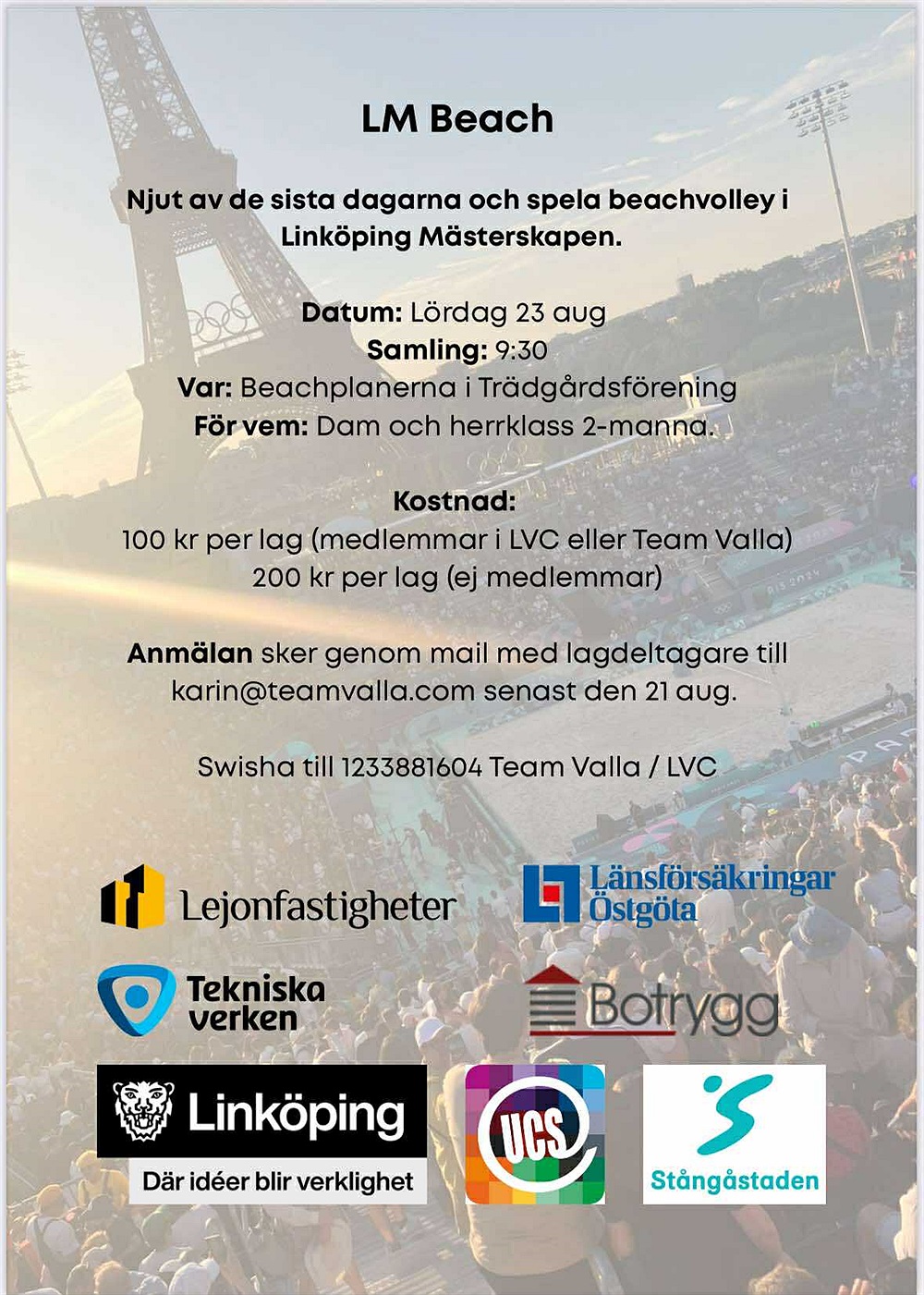 LM Beach

Njut av de sista dagarna och spela beachvolley i Linköping Mästerskapen.

Datum: Lördag 23 aug
Samling: 9:30
Var: Beachplanerna i Trädgårdsförening
För vem: Dam och herrklass 2-manna.

Kostnad:
100 kr per lag (medlemmar i LVC eller Team Valla)
200 kr per lag (ej medlemmar)

Anmälan sker genom mail med lagdeltagare till karin@teamvalla.com senast den 21 aug.

Swisha till 1233881604 Team Valla / LVC

Lejonfastigheter

Länsförsäkringar Östgöta

Tekniska verken

Botrygg

Linköping
Där idéer blir verklighet

UCS

Stångåstaden